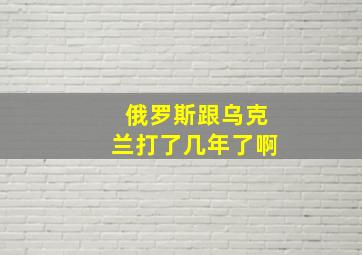 俄罗斯跟乌克兰打了几年了啊